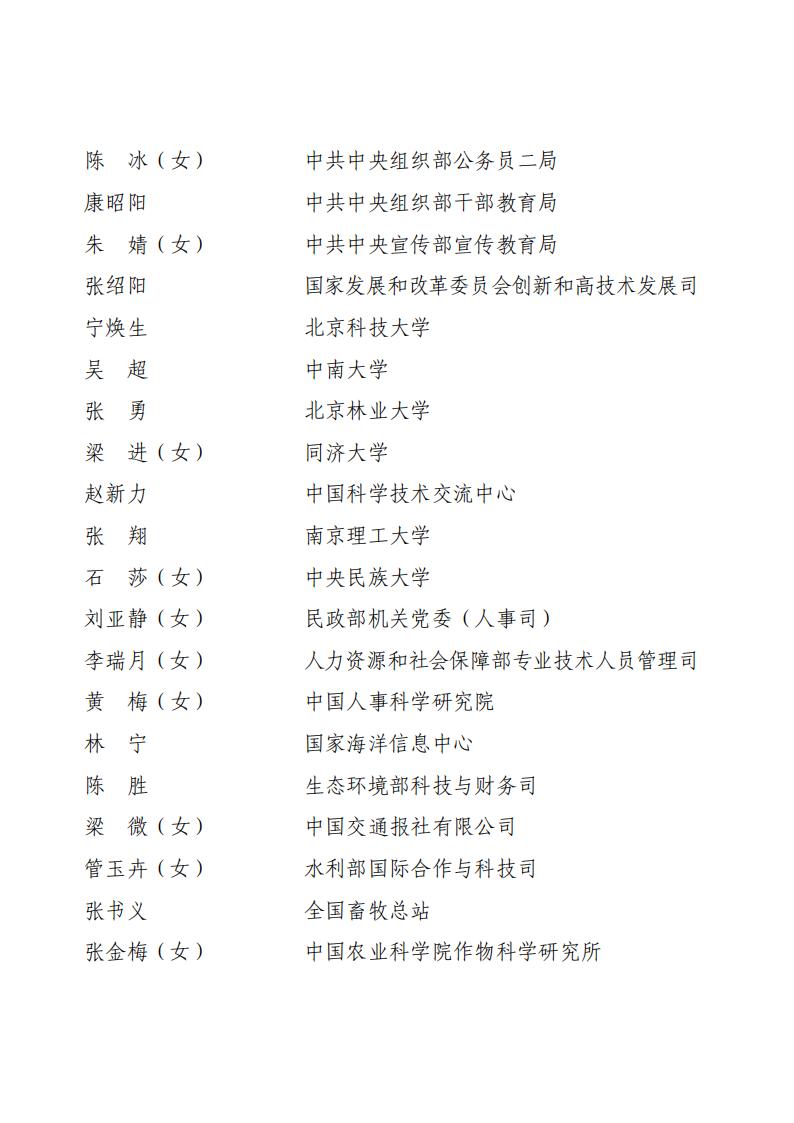 陈　冰（女）　中共中央组织部公务员二局
康昭阳　中共中央组织部干部教育局
朱　婧（女）　中共中央宣传部宣传教育局
张绍阳　国家发展和改革委员会创新和高技术发展司
宁焕生　北京科技大学
吴　超　中南大学
张　勇　北京林业大学
梁　进（女）　同济大学
赵新力　中国科学技术交流中心
张　翔　南京理工大学
石　莎（女）　中央民族大学
刘亚静（女）　民政部机关党委（人事司）
李瑞月（女）　人力资源和社会保障部专业技术人员管理司
黄　梅（女）　中国人事科学研究院
林　宁　国家海洋信息中心
陈　胜　生态环境部科技与财务司
梁　微（女）　中国交通报社有限公司
管玉卉（女）　水利部国际合作与科技司
张书义　全国畜牧总站
张金梅（女）　中国农业科学院作物科学研究所